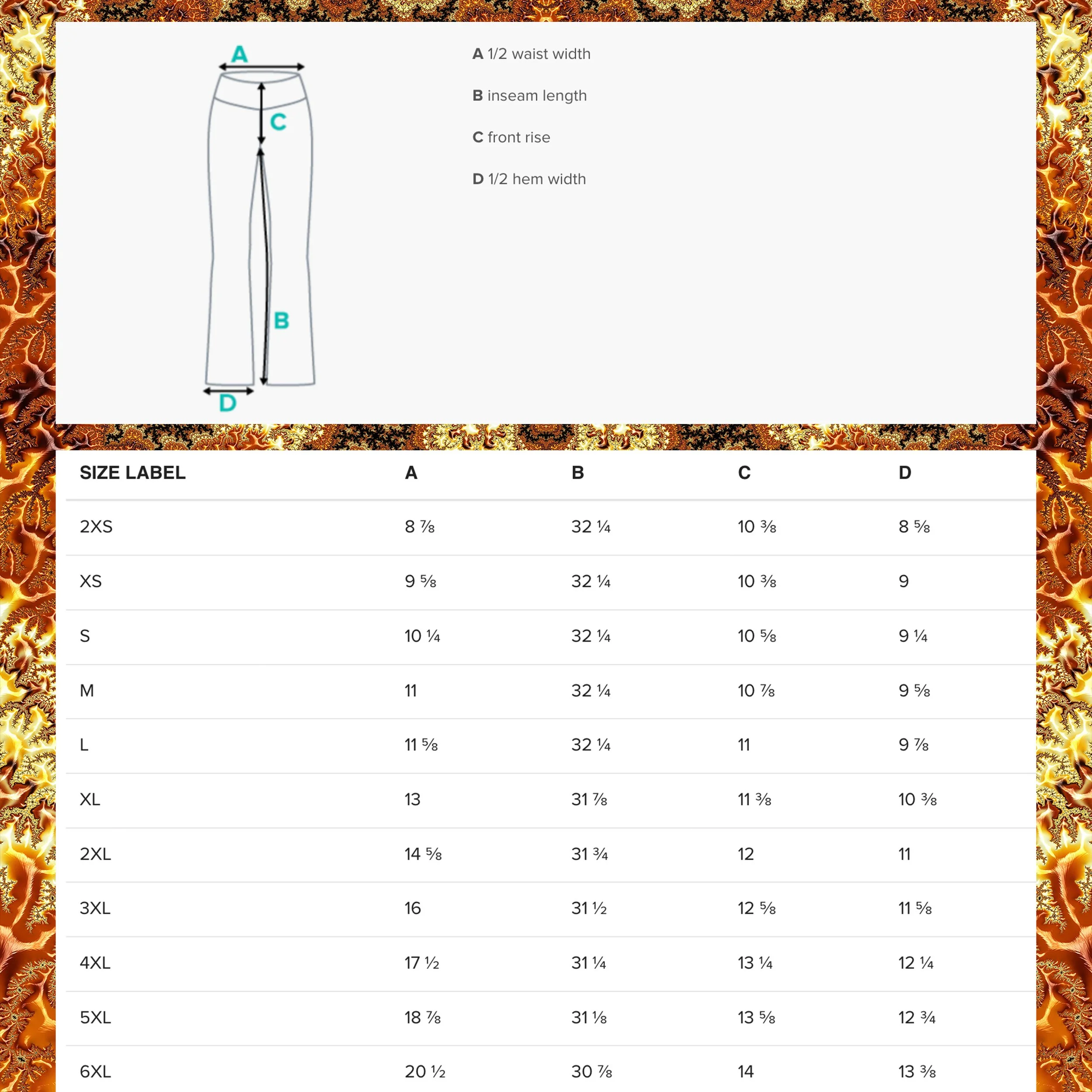 A
C
B
D

A 1/2 waist width

B inseam length

C front rise

D 1/2 hem width

| SIZE LABEL | A | B | C | D |
|---|---|---|---|---|
| 2XS | 8 ⅞ | 32 ¼ | 10 ⅜ | 8 ⅝ |
| XS | 9 ⅝ | 32 ¼ | 10 ⅜ | 9 |
| S | 10 ¼ | 32 ¼ | 10 ⅝ | 9 ¼ |
| M | 11 | 32 ¼ | 10 ⅞ | 9 ⅝ |
| L | 11 ⅝ | 32 ¼ | 11 | 9 ⅞ |
| XL | 13 | 31 ⅞ | 11 ⅜ | 10 ⅜ |
| 2XL | 14 ⅝ | 31 ¾ | 12 | 11 |
| 3XL | 16 | 31 ½ | 12 ⅝ | 11 ⅝ |
| 4XL | 17 ½ | 31 ¼ | 13 ¼ | 12 ¼ |
| 5XL | 18 ⅞ | 31 ⅛ | 13 ⅝ | 12 ¾ |
| 6XL | 20 ½ | 30 ⅞ | 14 | 13 ⅜ |